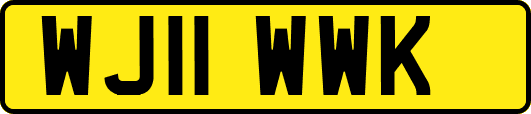 WJ11 WWK